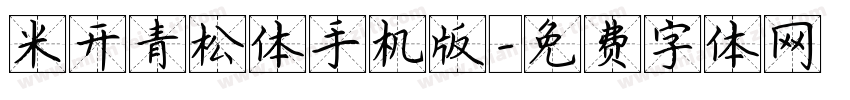 米开青松体手机版-免费字体网